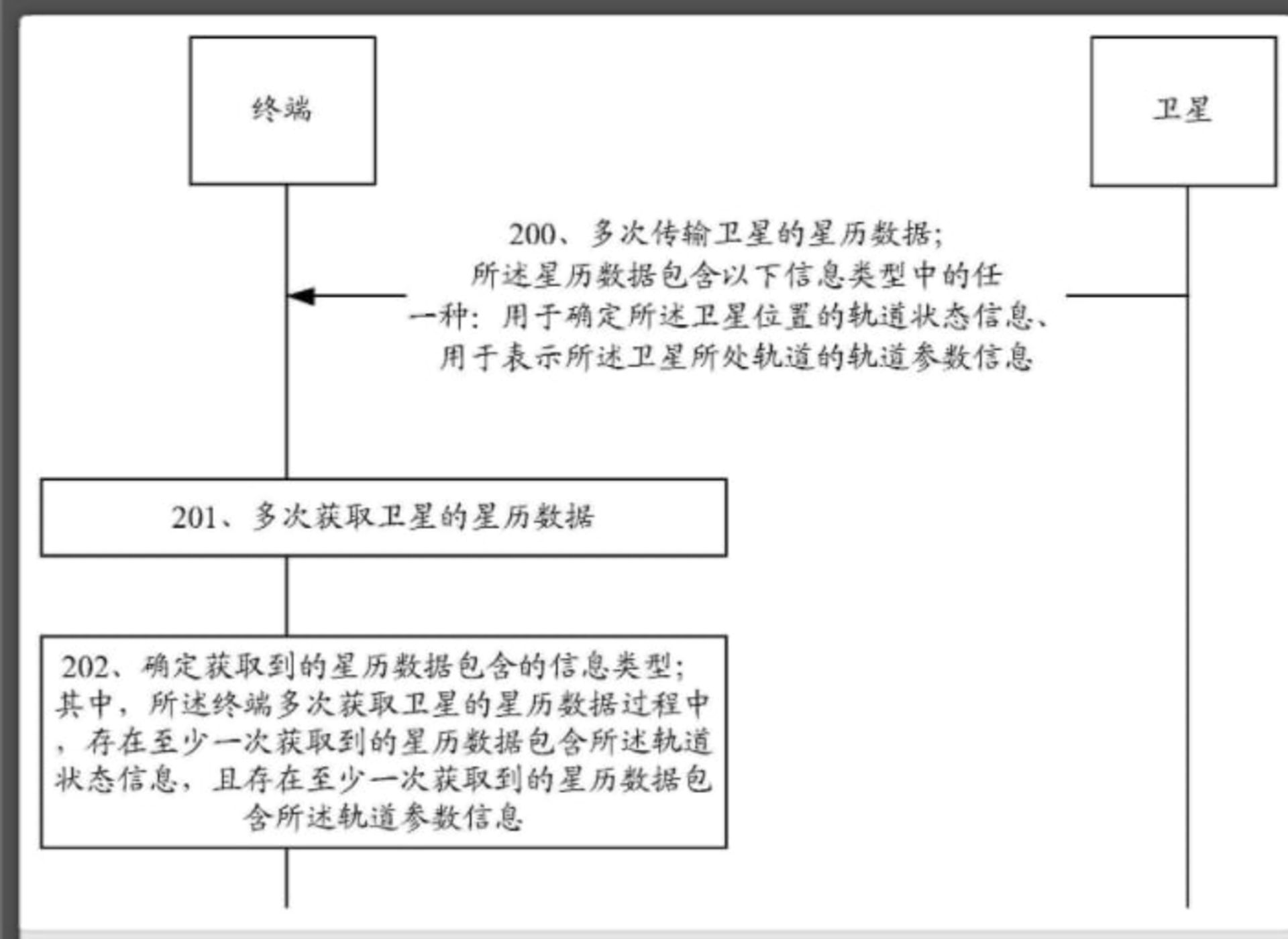 终端

卫星

200、多次传输卫星的星历数据；所述星历数据包含以下信息类型中的任一种：用于确定所述卫星位置的轨道状态信息、用于表示所述卫星所处轨道的轨道参数信息

201、多次获取卫星的星历数据

202、确定获取到的星历数据包含的信息类型；其中，所述终端多次获取卫星的星历数据过程中，存在至少一次获取到的星历数据包含所述轨道状态信息，且存在至少一次获取到的星历数据包含所述轨道参数信息